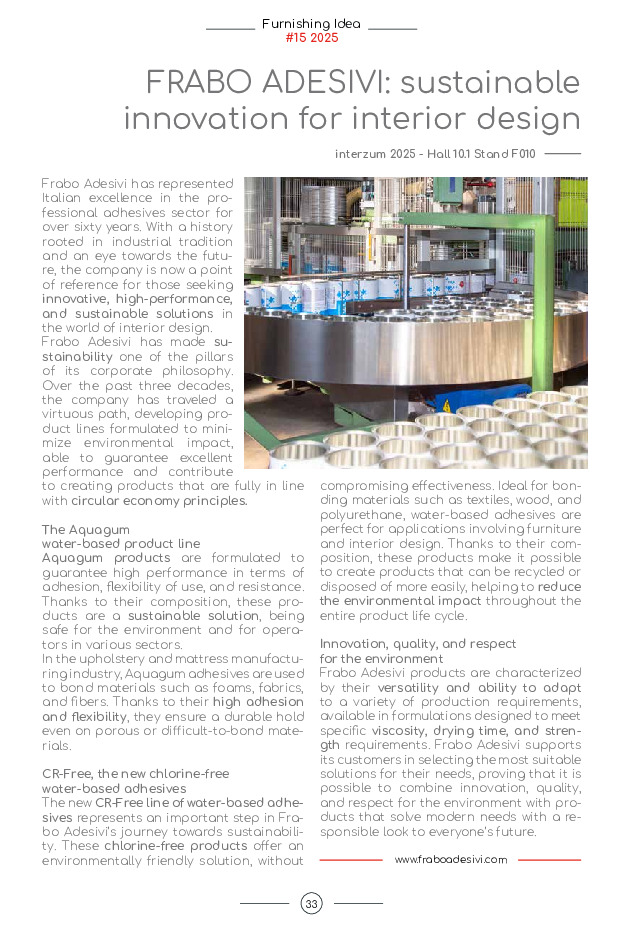 Furnishing Idea
#15 2025

FRABO ADESIVI: sustainable innovation for interior design

interzum 2025 - Hall 10.1 Stand F010

Frabo Adesivi has represented Italian excellence in the professional adhesives sector for over sixty years. With a history rooted in industrial tradition and an eye towards the future, the company is now a point of reference for those seeking innovative, high-performance, and sustainable solutions in the world of interior design.
Frabo Adesivi has made sustainability one of the pillars of its corporate philosophy. Over the past three decades, the company has traveled a virtuous path, developing product lines formulated to minimize environmental impact, able to guarantee excellent performance and contribute to creating products that are fully in line with circular economy principles.

The Aquagum water-based product line
Aquagum products are formulated to guarantee high performance in terms of adhesion, flexibility of use, and resistance. Thanks to their composition, these products are a sustainable solution, being safe for the environment and for operators in various sectors.
In the upholstery and mattress manufacturing industry, Aquagum adhesives are used to bond materials such as foams, fabrics, and fibers. Thanks to their high adhesion and flexibility, they ensure a durable hold even on porous or difficult-to-bond materials.

CR-Free, the new chlorine-free water-based adhesives
The new CR-Free line of water-based adhesives represents an important step in Frabo Adesivi's journey towards sustainability. These chlorine-free products offer an environmentally friendly solution, without compromising effectiveness. Ideal for bonding materials such as textiles, wood, and polyurethane, water-based adhesives are perfect for applications involving furniture and interior design. Thanks to their composition, these products make it possible to create products that can be recycled or disposed of more easily, helping to reduce the environmental impact throughout the entire product life cycle.

Innovation, quality, and respect for the environment
Frabo Adesivi products are characterized by their versatility and ability to adapt to a variety of production requirements, available in formulations designed to meet specific viscosity, drying time, and strength requirements. Frabo Adesivi supports its customers in selecting the most suitable solutions for their needs, proving that it is possible to combine innovation, quality, and respect for the environment with products that solve modern needs with a responsible look to everyone's future.

www.fraboadesivi.com

33